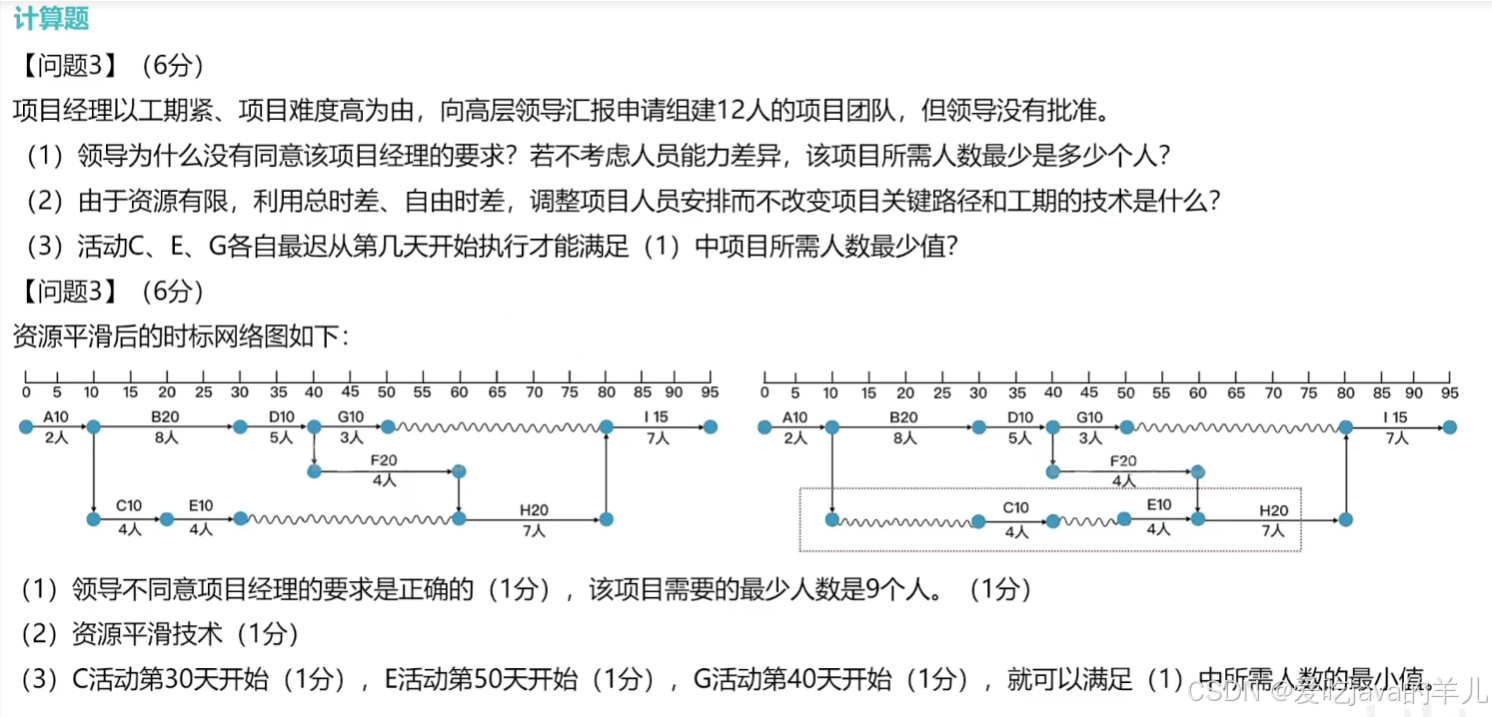 计算题

【问题3】（6分）

项目经理以工期紧、项目难度高为由，向高层领导汇报申请组建12人的项目团队，但领导没有批准。

（1）领导为什么没有同意该项目经理的要求？若不考虑人员能力差异，该项目所需人数最少是多少个人？

（2）由于资源有限，利用总时差、自由时差，调整项目人员安排而不改变项目关键路径和工期的技术是什么？

（3）活动C、E、G各自最迟从第几天开始执行才能满足（1）中项目所需人数最少值？

【问题3】（6分）

资源平滑后的时标网络图如下：

0 5 10 15 20 25 30 35 40 45 50 55 60 65 70 75 80 85 90 95

A10 2人 B20 8人 D10 5人 G10 3人 I 15 7人 F20 4人 C10 4人 E10 4人 H20 7人

0 5 10 15 20 25 30 35 40 45 50 55 60 65 70 75 80 85 90 95

A10 2人 B20 8人 D10 5人 G10 3人 I 15 7人 F20 4人 C10 4人 E10 4人 H20 7人

（1）领导不同意项目经理的要求是正确的（1分），该项目需要的最少人数是9个人。（1分）

（2）资源平滑技术（1分）

（3）C活动第30天开始（1分），E活动第50天开始（1分），G活动第40天开始（1分），就可以满足（1）中所需人数的最小值。

CSDN @爱吃java的羊儿